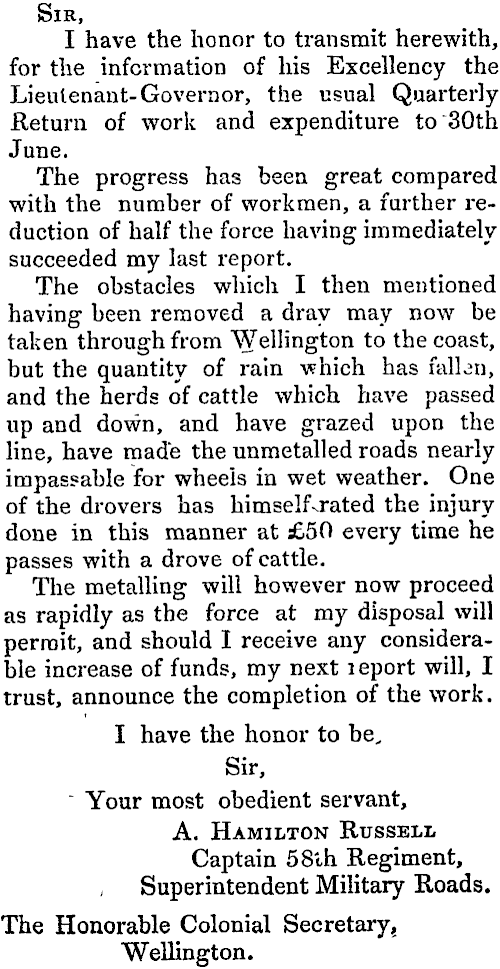 Sir,

I have the honor to transmit herewith, for the information of his Excellency the Lieutenant-Governor, the usual Quarterly Return of work and expenditure to 30th June.

The progress has been great compared with the number of workmen, a further reduction of half the force having immediately succeeded my last report.

The obstacles which I then mentioned having been removed a dray may now be taken through from Wellington to the coast, but the quantity of rain which has fallen, and the herds of cattle which have passed up and down, and have grazed upon the line, have made the unmetalled roads nearly impassable for wheels in wet weather. One of the drovers has himself rated the injury done in this manner at £50 every time he passes with a drove of cattle.

The metalling will however now proceed as rapidly as the force at my disposal will permit, and should I receive any considerable increase of funds, my next report will, I trust, announce the completion of the work.

I have the honor to be,
Sir,
Your most obedient servant,
A. Hamilton Russell
Captain 58th Regiment,
Superintendent Military Roads.

The Honorable Colonial Secretary,
Wellington.